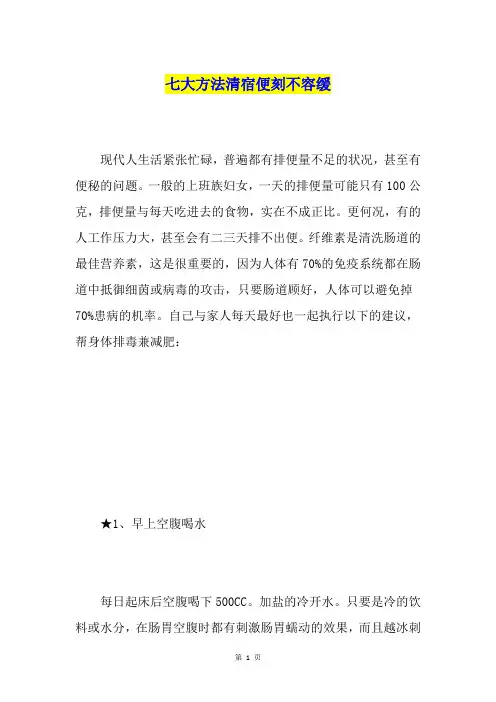 七大方法清宿便刻不容缓

现代人生活紧张忙碌，普遍都有排便量不足的状况，甚至有便秘的问题。一般的上班族妇女，一天的排便量可能只有100公克，排便量与每天吃进去的食物，实在不成正比。更何况，有的人工作压力大，甚至会有二三天排不出便。纤维素是清洗肠道的最佳营养素，这是很重要的，因为人体有70%的免疫系统都在肠道中抵御细菌或病毒的攻击，只要肠道顾好，人体可以避免掉70%患病的机率。自己与家人每天最好也一起执行以下的建议，帮身体排毒兼减肥：

★1、早上空腹喝水

每日起床后空腹喝下500CC。加盐的冷开水。只要是冷的饮料或水分，在肠胃空腹时都有刺激肠胃蠕动的效果，而且越冰刺

第 1 页